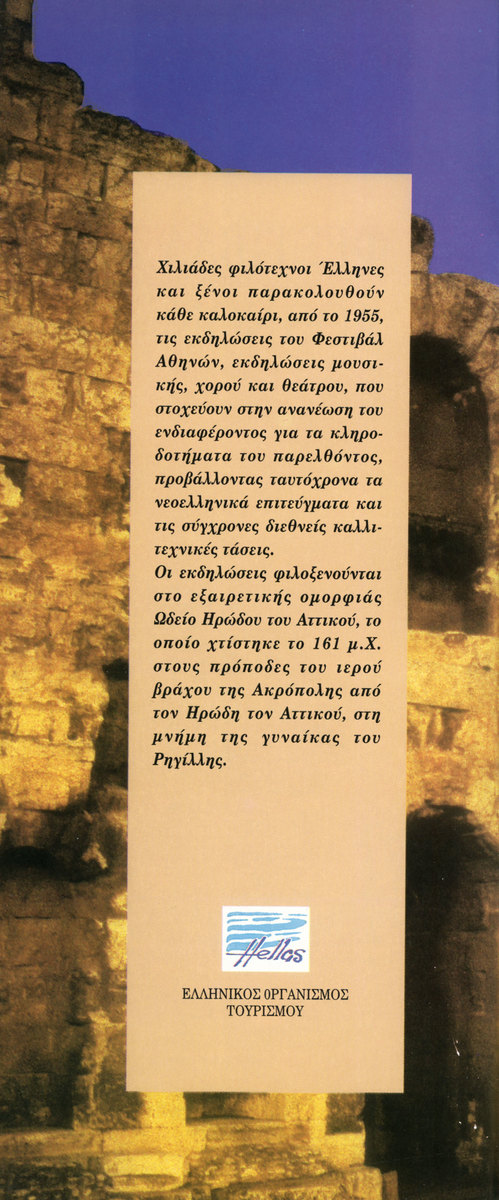 Χιλιάδες φιλότεχνοι Έλληνες και ξένοι παρακολουθούν κάθε καλοκαίρι, από το 1955, τις εκδηλώσεις του Φεστιβάλ Αθηνών, εκδηλώσεις μουσικής, χορού και θεάτρου, που στοχεύουν στην ανανέωση του ενδιαφέροντος για τα κληροδοτήματα του παρελθόντος, προβάλλοντας ταυτόχρονα τα νεοελληνικά επιτεύγματα και τις σύγχρονες διεθνείς καλλιτεχνικές τάσεις.

Οι εκδηλώσεις φιλοξενούνται στο εξαιρετικής ομορφιάς Ωδείο Ηρώδου του Αττικού, το οποίο χτίστηκε το 161 μ.Χ. στους πρόποδες του ιερού βράχου της Ακρόπολης από τον Ηρώδη τον Αττικού, στη μνήμη της γυναίκας του Ρηγίλλης.

Hellas

ΕΛΛΗΝΙΚΟΣ ΟΡΓΑΝΙΣΜΟΣ
ΤΟΥΡΙΣΜΟΥ